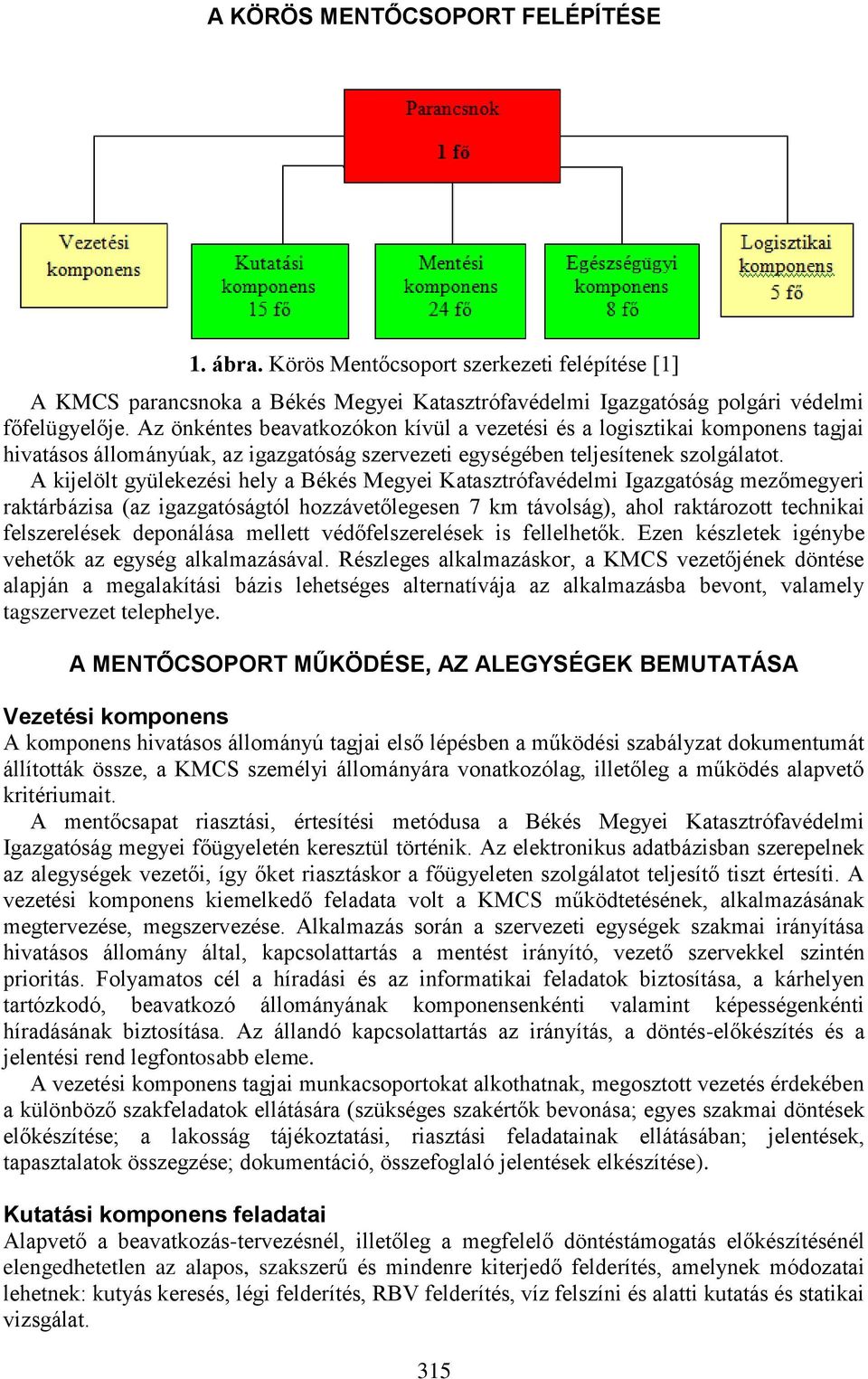 A KÖRÖS MENTŐCSOPORT FELÉPÍTÉSE

Parancsnok
1 fő

Vezetési komponens

Kutatási komponens 15 fő

Mentési komponens 24 fő

Egészségügyi komponens 8 fő

Logisztikai komponens 5 fő

1. ábra. Körös Mentőcsoport szerkezeti felépítése [1]

A KMCS parancsnoka a Békés Megyei Katasztrófavédelmi Igazgatóság polgári védelmi főfelügyelője. Az önkéntes beavatkozókon kívül a vezetési és a logisztikai komponens tagjai hivatásos állományúak, az igazgatóság szervezeti egységében teljesítenek szolgálatot.

A kijelölt gyülekezési hely a Békés Megyei Katasztrófavédelmi Igazgatóság mezőmegyeri raktárbázisa (az igazgatóságtól hozzávetőlegesen 7 km távolság), ahol raktározott technikai felszerelések deponálása mellett védőfelszerelések is fellelhetők. Ezen készletek igénybe vehetők az egység alkalmazásával. Részleges alkalmazáskor, a KMCS vezetőjének döntése alapján a megalakítási bázis lehetséges alternatívája az alkalmazásba bevont, valamely tagszervezet telephelye.

A MENTŐCSOPORT MŰKÖDÉSE, AZ ALEGYSÉGEK BEMUTATÁSA

Vezetési komponens
A komponens hivatásos állományú tagjai első lépésben a működési szabályzat dokumentumát állították össze, a KMCS személyi állományára vonatkozólag, illetőleg a működés alapvető kritériumait.

A mentőcsapat riasztási, értesítési metódusa a Békés Megyei Katasztrófavédelmi Igazgatóság megyei főügyeletén keresztül történik. Az elektronikus adatbázisban szerepelnek az alegységek vezetői, így őket riasztáskor a főügyeleten szolgálatot teljesítő tiszt értesíti. A vezetési komponens kiemelkedő feladata volt a KMCS működtetésének, alkalmazásának megtervezése, megszervezése. Alkalmazás során a szervezeti egységek szakmai irányítása hivatásos állomány által, kapcsolattartás a mentést irányító, vezető szervekkel szintén prioritás. Folyamatos cél a híradási és az informatikai feladatok biztosítása, a kárhelyen tartózkodó, beavatkozó állományának komponensenkénti valamint képességenkénti híradásának biztosítása. Az állandó kapcsolattartás az irányítás, a döntés-előkészítés és a jelentési rend legfontosabb eleme.

A vezetési komponens tagjai munkacsoportokat alkothatnak, megosztott vezetés érdekében a különböző szakfeladatok ellátására (szükséges szakértők bevonása; egyes szakmai döntések előkészítése; a lakosság tájékoztatási, riasztási feladatainak ellátásában; jelentések, tapasztalatok összegzése; dokumentáció, összefoglaló jelentések elkészítése).

Kutatási komponens feladatai
Alapvető a beavatkozás-tervezésnél, illetőleg a megfelelő döntéstámogatás előkészítésénél elengedhetetlen az alapos, szakszerű és mindenre kiterjedő felderítés, amelynek módozatai lehetnek: kutyás keresés, légi felderítés, RBV felderítés, víz felszíni és alatti kutatás és statikai vizsgálat.

315